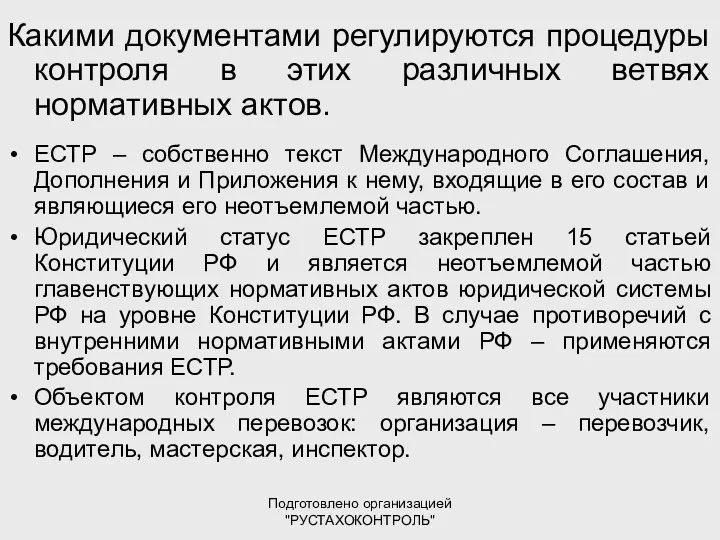 Какими документами регулируются процедуры контроля в этих различных ветвях нормативных актов.

• ЕСТР – собственно текст Международного Соглашения, Дополнения и Приложения к нему, входящие в его состав и являющиеся его неотъемлемой частью.

• Юридический статус ЕСТР закреплен 15 статьей Конституции РФ и является неотъемлемой частью главенствующих нормативных актов юридической системы РФ на уровне Конституции РФ. В случае противоречий с внутренними нормативными актами РФ – применяются требования ЕСТР.

• Объектом контроля ЕСТР являются все участники международных перевозок: организация – перевозчик, водитель, мастерская, инспектор.

Подготовлено организацией "РУСТАХОКОНТРОЛЬ"